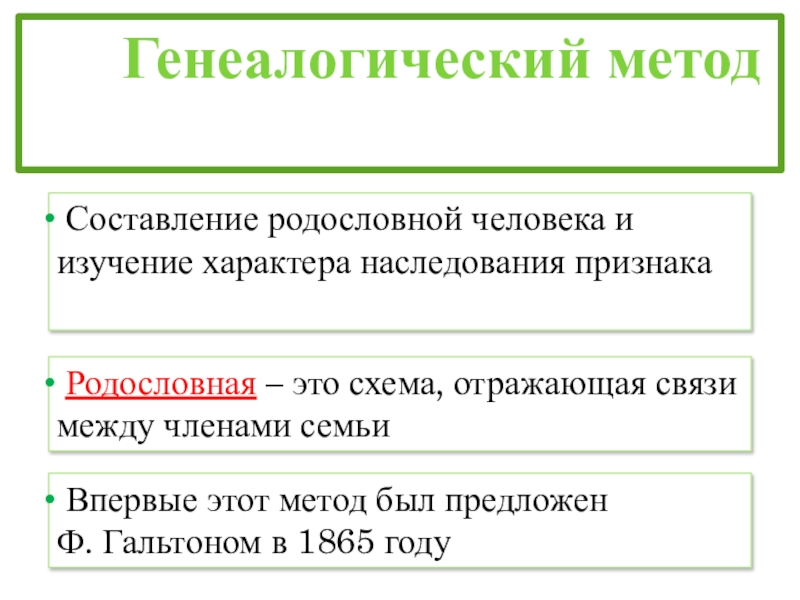 Генеалогический метод

• Составление родословной человека и изучение характера наследования признака

• Родословная – это схема, отражающая связи между членами семьи

• Впервые этот метод был предложен Ф. Гальтоном в 1865 году